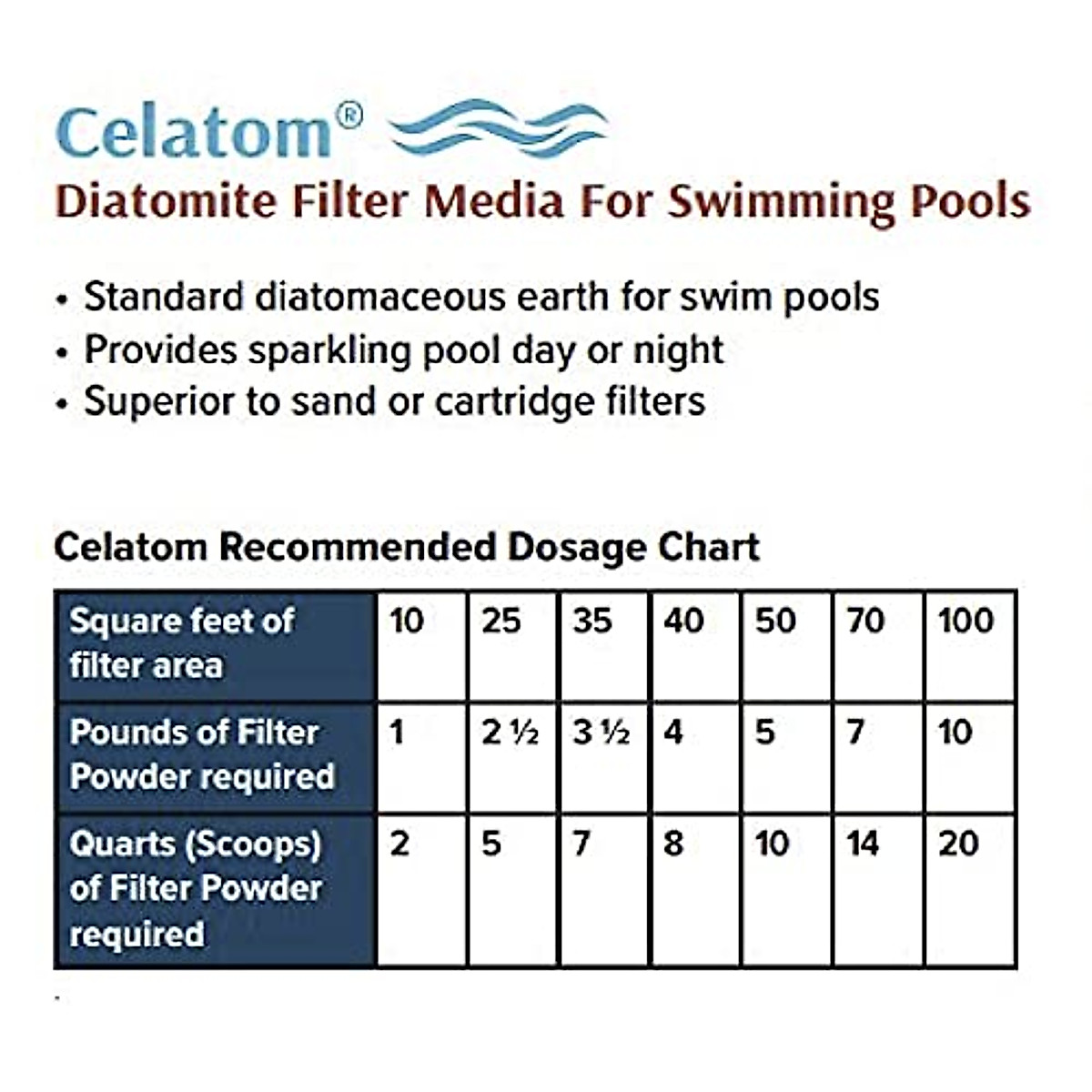 Celatom®

Diatomite Filter Media For Swimming Pools

• Standard diatomaceous earth for swim pools
• Provides sparkling pool day or night
• Superior to sand or cartridge filters

Celatom Recommended Dosage Chart

| Square feet of filter area | 10 | 25 | 35 | 40 | 50 | 70 | 100 |
|---|---|---|---|---|---|---|---|
| Pounds of Filter Powder required | 1 | 2 ½ | 3 ½ | 4 | 5 | 7 | 10 |
| Quarts (Scoops) of Filter Powder required | 2 | 5 | 7 | 8 | 10 | 14 | 20 |